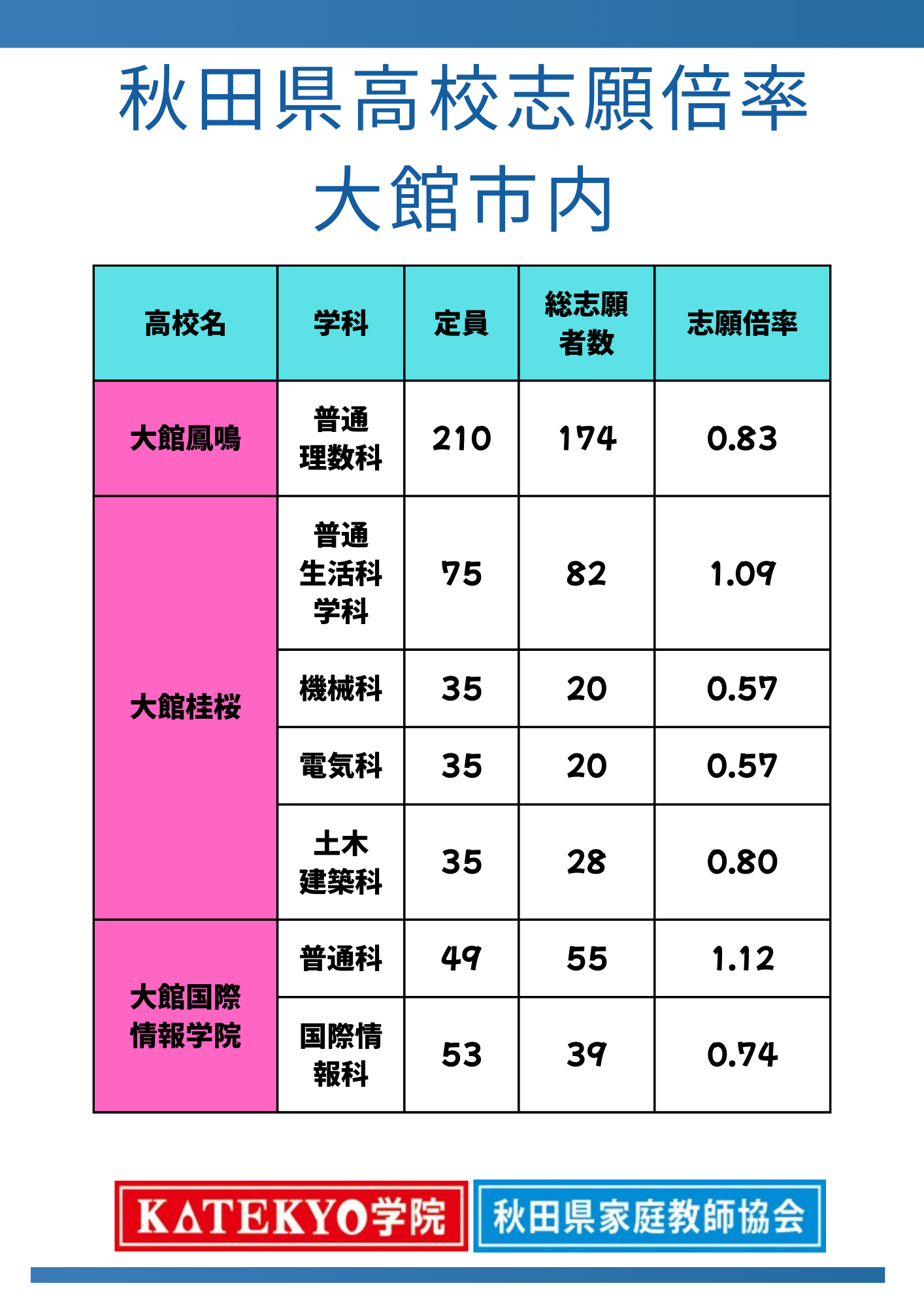 秋田県高校志願倍率
大館市内

| 高校名 | 学科 | 定員 | 総志願者数 | 志願倍率 |
|---|---|---|---|---|
| 大館鳳鳴 | 普通理数科 | 210 | 174 | 0.83 |
| 大館桂桜 | 普通生活科学科 | 75 | 82 | 1.09 |
|  | 機械科 | 35 | 20 | 0.57 |
|  | 電気科 | 35 | 20 | 0.57 |
|  | 土木建築科 | 35 | 28 | 0.80 |
| 大館国際情報学院 | 普通科 | 49 | 55 | 1.12 |
|  | 国際情報科 | 53 | 39 | 0.74 |

KATEKYO学院
秋田県家庭教師協会